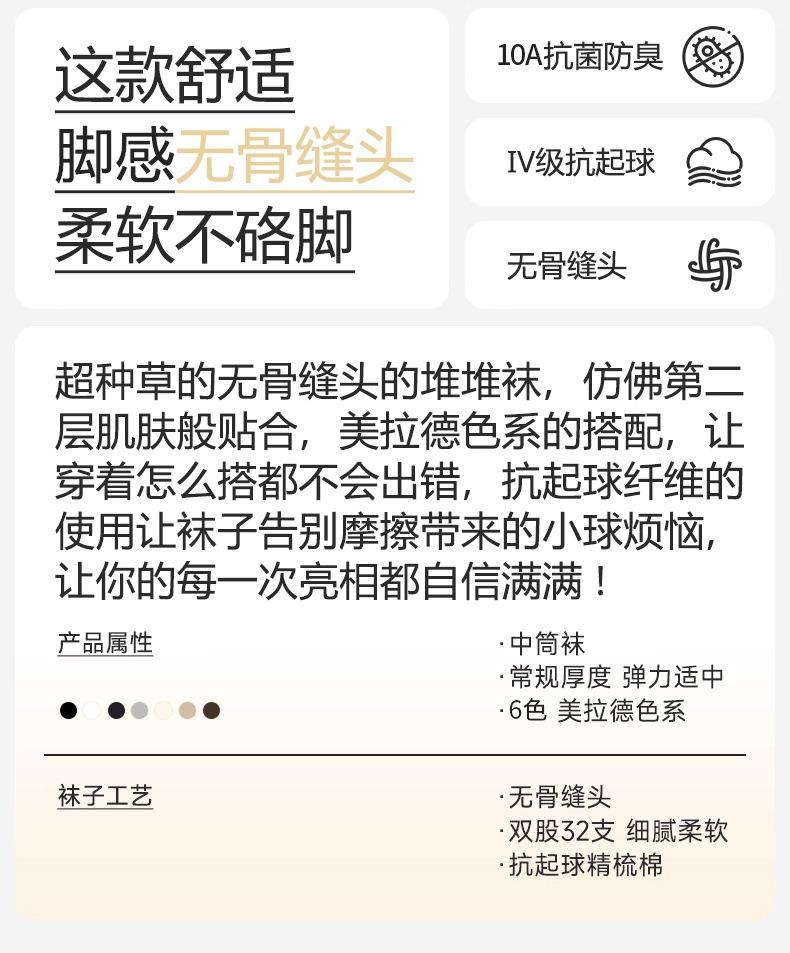 这款舒适
脚感无骨缝头
柔软不硌脚

10A抗菌防臭

IV级抗起球

无骨缝头

超种草的无骨缝头的堆堆袜，仿佛第二层肌肤般贴合，美拉德色系的搭配，让穿着怎么搭都不会出错，抗起球纤维的使用让袜子告别摩擦带来的小球烦恼，让你的每一次亮相都自信满满！

产品属性

·中筒袜
·常规厚度 弹力适中
·6色 美拉德色系

袜子工艺

·无骨缝头
·双股32支 细腻柔软
·抗起球精梳棉